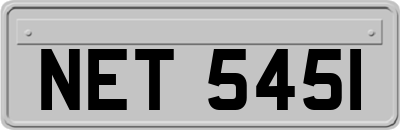 NET 545I